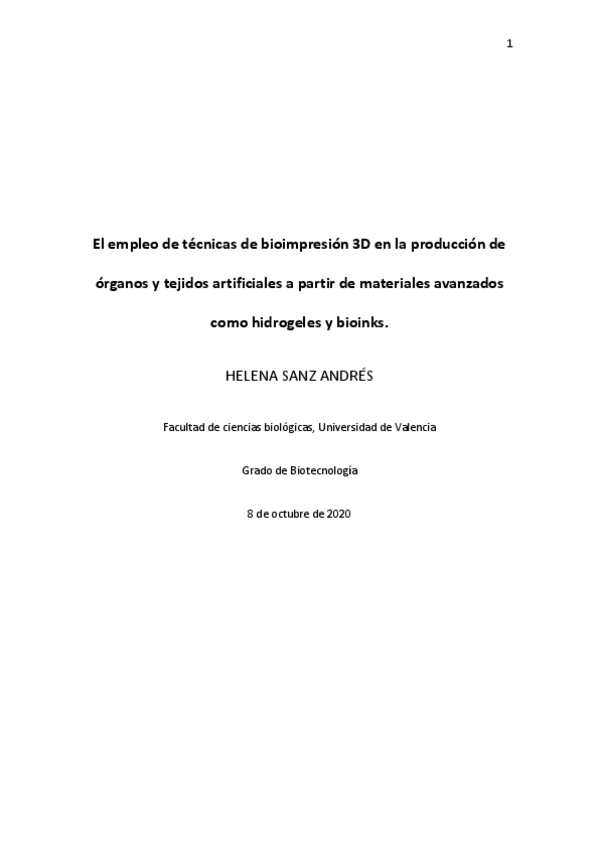 1

El empleo de técnicas de bioimpresión 3D en la producción de órganos y tejidos artificiales a partir de materiales avanzados como hidrogeles y bioinks.

HELENA SANZ ANDRÉS

Facultad de ciencias biológicas, Universidad de Valencia

Grado de Biotecnología

8 de octubre de 2020